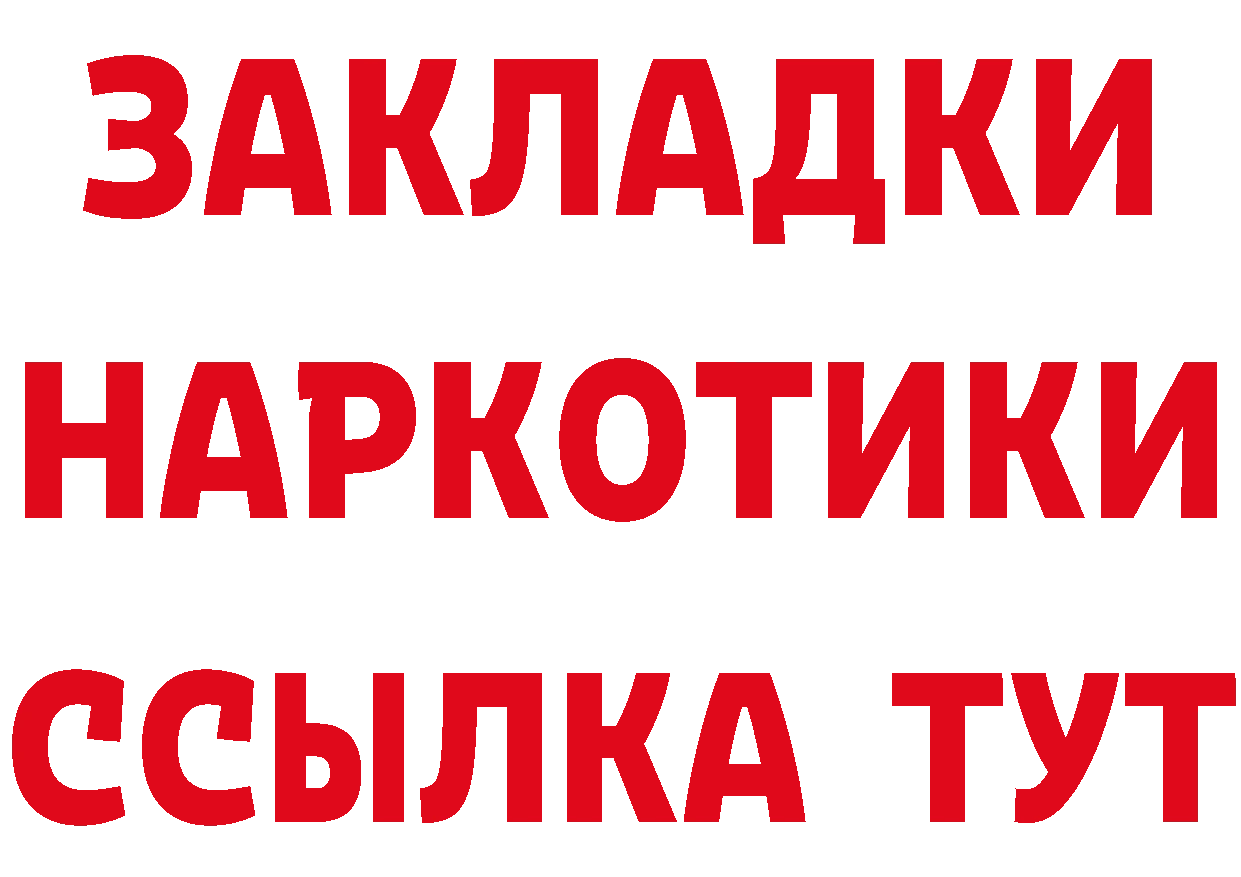 ЗАКЛАДКИ
НАРКОТИКИ
ССЫЛКА ТУТ